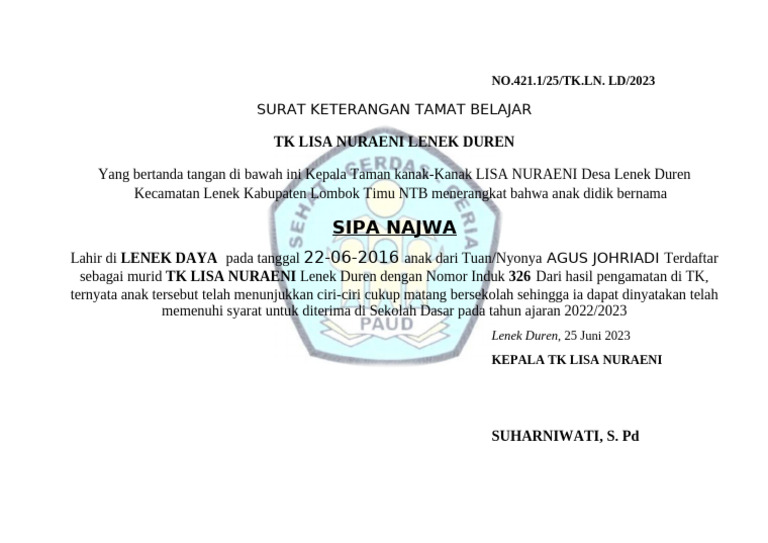 NO.421.1/25/TK.LN. LD/2023

SURAT KETERANGAN TAMAT BELAJAR

TK LISA NURAENI LENEK DUREN

Yang bertanda tangan di bawah ini Kepala Taman kanak-Kanak LISA NURAENI Desa Lenek Duren Kecamatan Lenek Kabupaten Lombok Timu NTB menerangkat bahwa anak didik bernama

SIPA NAJWA

Lahir di LENEK DAYA pada tanggal 22-06-2016 anak dari Tuan/Nyonya AGUS JOHRIADI Terdaftar sebagai murid TK LISA NURAENI Lenek Duren dengan Nomor Induk 326 Dari hasil pengamatan di TK, ternyata anak tersebut telah menunjukkan ciri-ciri cukup matang bersekolah sehingga ia dapat dinyatakan telah memenuhi syarat untuk diterima di Sekolah Dasar pada tahun ajaran 2022/2023

Lenek Duren, 25 Juni 2023

KEPALA TK LISA NURAENI

SUHARNIWATI, S. Pd

SEHAT CERDAS CERIA
PAUD